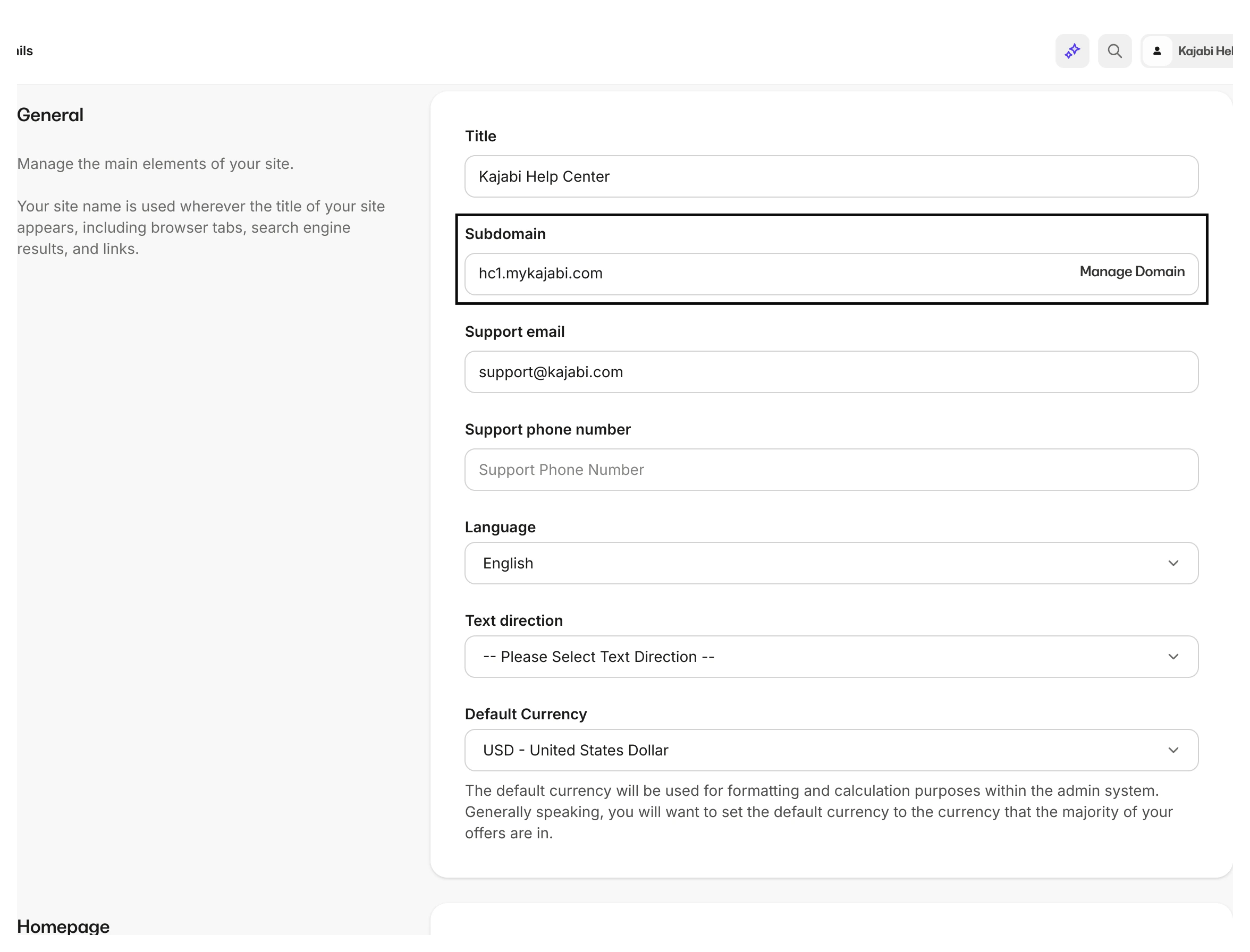 ils

Kajabi Hel

General

Manage the main elements of your site.

Your site name is used wherever the title of your site appears, including browser tabs, search engine results, and links.

Title

Kajabi Help Center

Subdomain

hc1.mykajabi.com

Manage Domain

Support email

support@kajabi.com

Support phone number

Support Phone Number

Language

English

Text direction

-- Please Select Text Direction --

Default Currency

USD - United States Dollar

The default currency will be used for formatting and calculation purposes within the admin system. Generally speaking, you will want to set the default currency to the currency that the majority of your offers are in.

Homepage